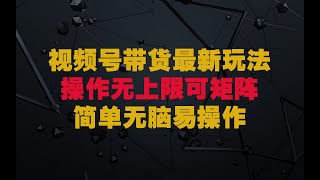 视频号带货最新玩法
操作无上限可矩阵
简单无脑易操作